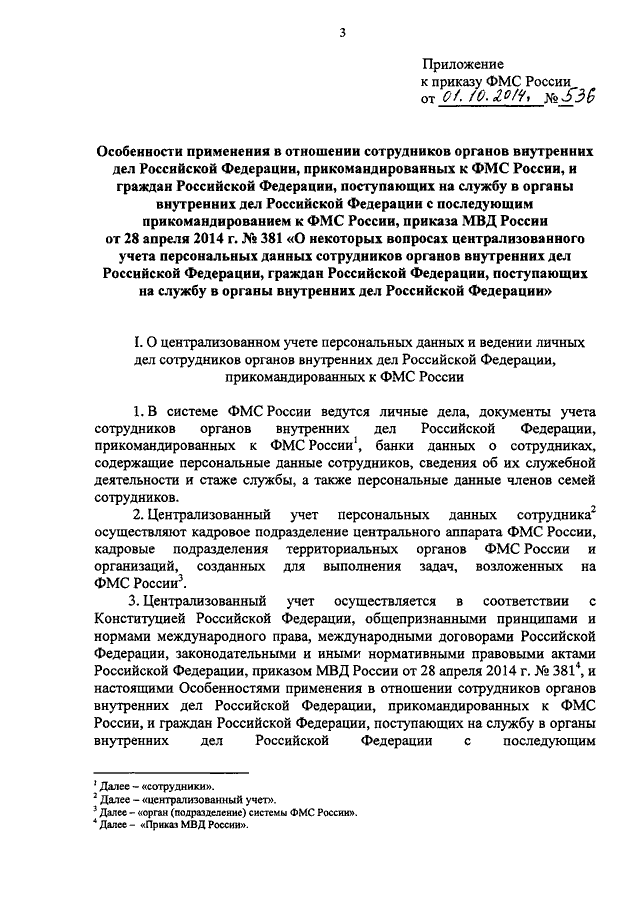 3

Приложение
к приказу ФМС России
от 01.10.2014, № 536

Особенности применения в отношении сотрудников органов внутренних дел Российской Федерации, прикомандированных к ФМС России, и граждан Российской Федерации, поступающих на службу в органы внутренних дел Российской Федерации с последующим прикомандированием к ФМС России, приказа МВД России от 28 апреля 2014 г. № 381 «О некоторых вопросах централизованного учета персональных данных сотрудников органов внутренних дел Российской Федерации, граждан Российской Федерации, поступающих на службу в органы внутренних дел Российской Федерации»

I. О централизованном учете персональных данных и ведении личных дел сотрудников органов внутренних дел Российской Федерации, прикомандированных к ФМС России

1. В системе ФМС России ведутся личные дела, документы учета сотрудников органов внутренних дел Российской Федерации, прикомандированных к ФМС России$^1$, банки данных о сотрудниках, содержащие персональные данные сотрудников, сведения об их служебной деятельности и стаже службы, а также персональные данные членов семей сотрудников.

2. Централизованный учет персональных данных сотрудника$^2$ осуществляют кадровое подразделение центрального аппарата ФМС России, кадровые подразделения территориальных органов ФМС России и организаций, созданных для выполнения задач, возложенных на ФМС России$^3$.

3. Централизованный учет осуществляется в соответствии с Конституцией Российской Федерации, общепризнанными принципами и нормами международного права, международными договорами Российской Федерации, законодательными и иными нормативными правовыми актами Российской Федерации, приказом МВД России от 28 апреля 2014 г. № 381$^4$, и настоящими Особенностями применения в отношении сотрудников органов внутренних дел Российской Федерации, прикомандированных к ФМС России, и граждан Российской Федерации, поступающих на службу в органы внутренних дел Российской Федерации с последующим

$^1$ Далее – «сотрудники».
$^2$ Далее – «централизованный учет».
$^3$ Далее – «орган (подразделение) системы ФМС России».
$^4$ Далее – «Приказ МВД России».